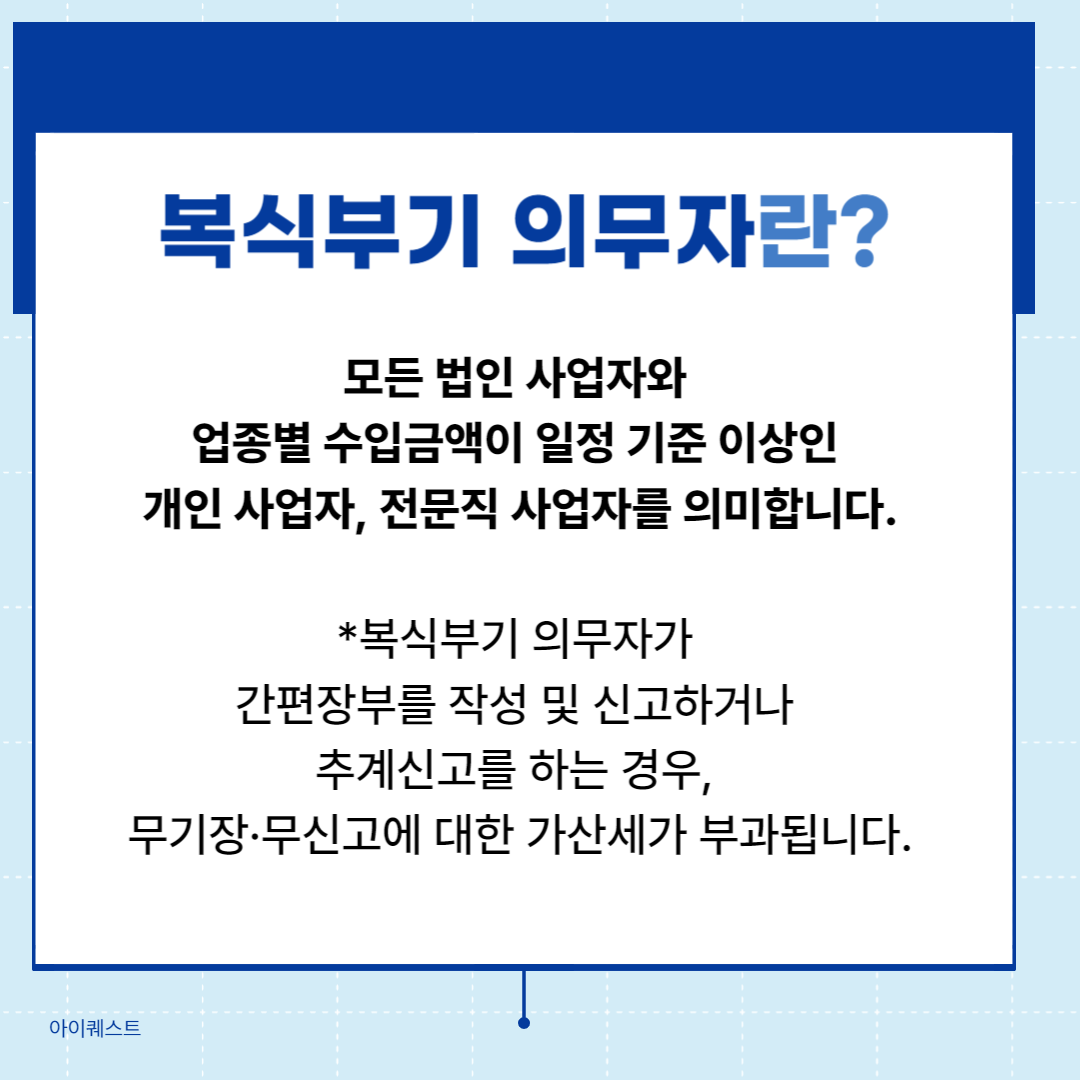 복식부기 의무자란?

모든 법인 사업자와 업종별 수입금액이 일정 기준 이상인 개인 사업자, 전문직 사업자를 의미합니다.

*복식부기 의무자가 간편장부를 작성 및 신고하거나 추계신고를 하는 경우, 무기장·무신고에 대한 가산세가 부과됩니다.

아이퀘스트